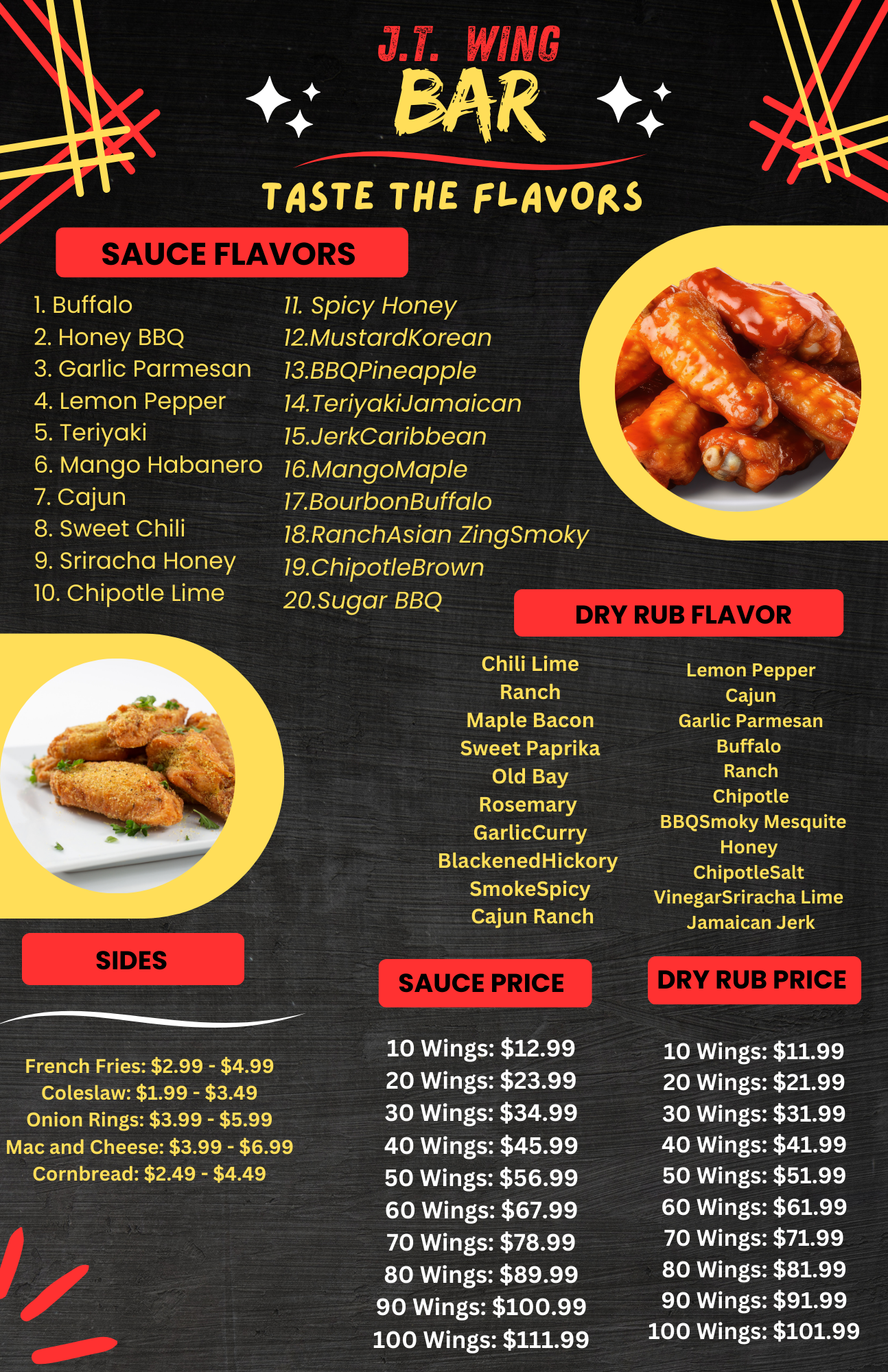 J.T. WING
BAR

TASTE THE FLAVORS

SAUCE FLAVORS

1. Buffalo
2. Honey BBQ
3. Garlic Parmesan
4. Lemon Pepper
5. Teriyaki
6. Mango Habanero
7. Cajun
8. Sweet Chili
9. Sriracha Honey
10. Chipotle Lime

11. Spicy Honey
12.MustardKorean
13.BBQPineapple
14.TeriyakiJamaican
15.JerkCaribbean
16.MangoMaple
17.BourbonBuffalo
18.RanchAsian ZingSmoky
19.ChipotleBrown
20.Sugar BBQ

DRY RUB FLAVOR

Chili Lime
Ranch
Maple Bacon
Sweet Paprika
Old Bay
Rosemary
GarlicCurry
BlackenedHickory
SmokeSpicy
Cajun Ranch

Lemon Pepper
Cajun
Garlic Parmesan
Buffalo
Ranch
Chipotle
BBQSmoky Mesquite
Honey
ChipotleSalt
VinegarSriracha Lime
Jamaican Jerk

SIDES

French Fries: $2.99 - $4.99
Coleslaw: $1.99 - $3.49
Onion Rings: $3.99 - $5.99
Mac and Cheese: $3.99 - $6.99
Cornbread: $2.49 - $4.49

SAUCE PRICE

10 Wings: $12.99
20 Wings: $23.99
30 Wings: $34.99
40 Wings: $45.99
50 Wings: $56.99
60 Wings: $67.99
70 Wings: $78.99
80 Wings: $89.99
90 Wings: $100.99
100 Wings: $111.99

DRY RUB PRICE

10 Wings: $11.99
20 Wings: $21.99
30 Wings: $31.99
40 Wings: $41.99
50 Wings: $51.99
60 Wings: $61.99
70 Wings: $71.99
80 Wings: $81.99
90 Wings: $91.99
100 Wings: $101.99